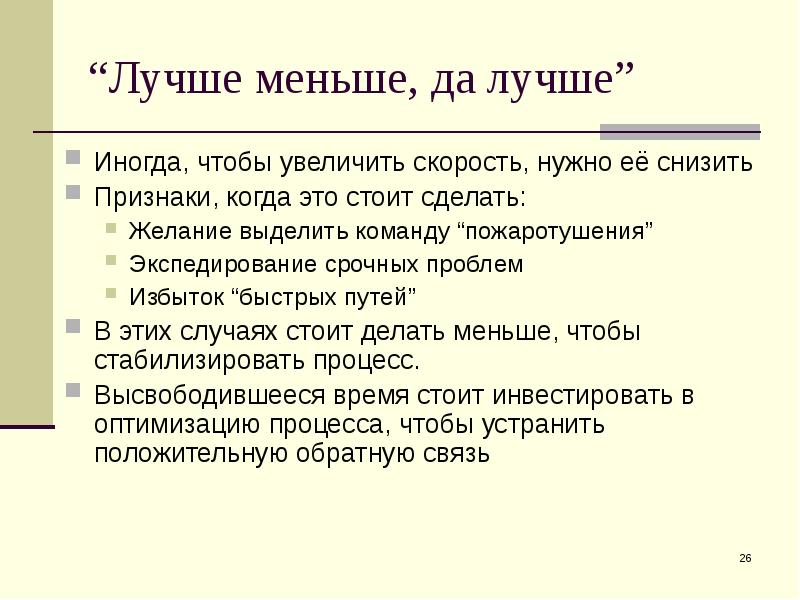 “Лучше меньше, да лучше”

Иногда, чтобы увеличить скорость, нужно её снизить

Признаки, когда это стоит сделать:

Желание выделить команду “пожаротушения”

Экспедирование срочных проблем

Избыток “быстрых путей”

В этих случаях стоит делать меньше, чтобы стабилизировать процесс.

Высвободившееся время стоит инвестировать в оптимизацию процесса, чтобы устранить положительную обратную связь

26